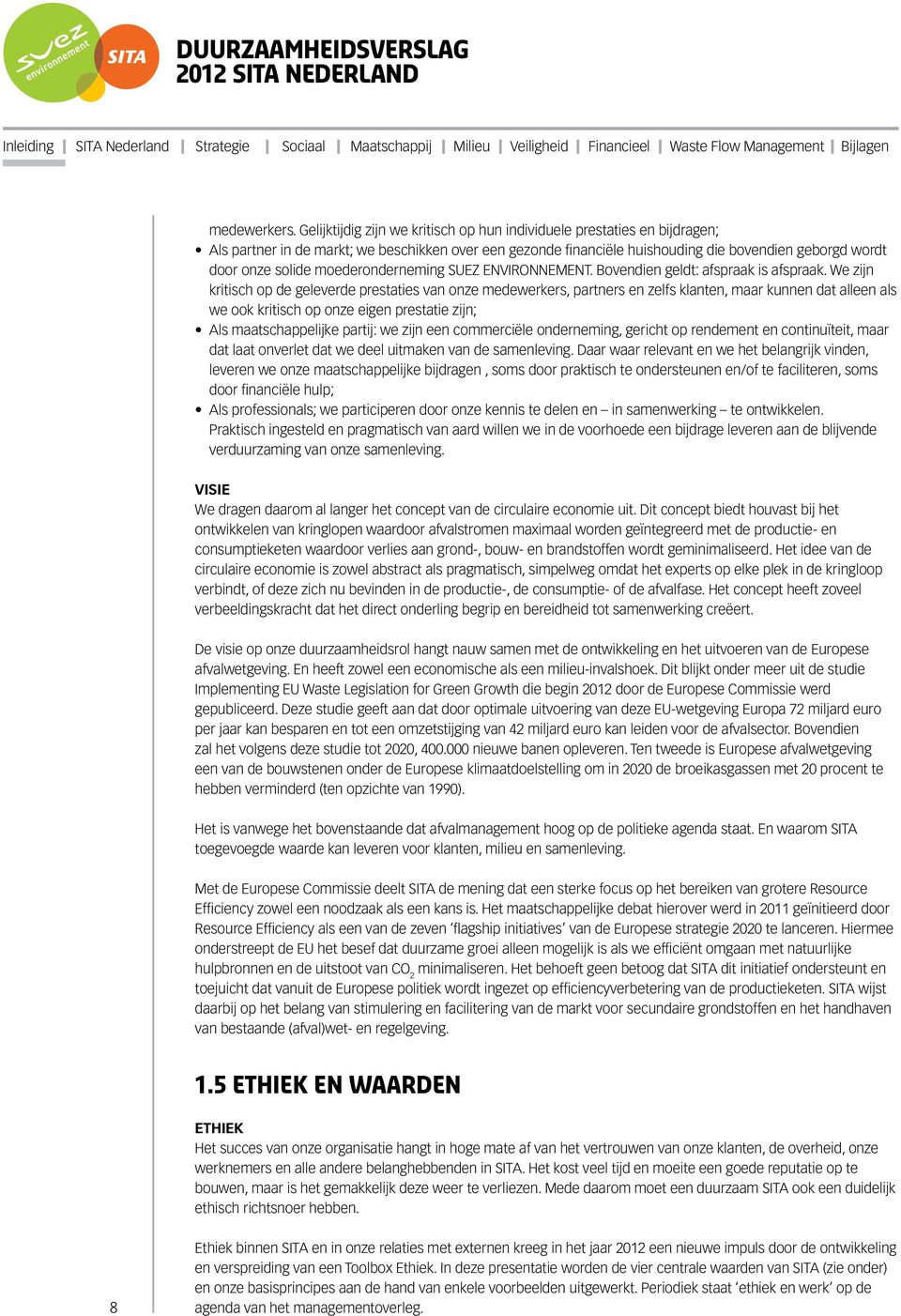 suez environnement

SITA

DUURZAAMHEIDSVERSLAG 2012 SITA NEDERLAND

Inleiding | SITA Nederland | Strategie | Sociaal | Maatschappij | Milieu | Veiligheid | Financieel | Waste Flow Management | Bijlagen

medewerkers. Gelijktijdig zijn we kritisch op hun individuele prestaties en bijdragen;

• Als partner in de markt; we beschikken over een gezonde financiële huishouding die bovendien geborgd wordt door onze solide moederonderneming SUEZ ENVIRONNEMENT. Bovendien geldt: afspraak is afspraak. We zijn kritisch op de geleverde prestaties van onze medewerkers, partners en zelfs klanten, maar kunnen dat alleen als we ook kritisch op onze eigen prestatie zijn;

• Als maatschappelijke partij: we zijn een commerciële onderneming, gericht op rendement en continuïteit, maar dat laat onverlet dat we deel uitmaken van de samenleving. Daar waar relevant en we het belangrijk vinden, leveren we onze maatschappelijke bijdragen , soms door praktisch te ondersteunen en/of te faciliteren, soms door financiële hulp;

• Als professionals; we participeren door onze kennis te delen en – in samenwerking – te ontwikkelen. Praktisch ingesteld en pragmatisch van aard willen we in de voorhoede een bijdrage leveren aan de blijvende verduurzaming van onze samenleving.

VISIE
We dragen daarom al langer het concept van de circulaire economie uit. Dit concept biedt houvast bij het ontwikkelen van kringlopen waardoor afvalstromen maximaal worden geïntegreerd met de productie- en consumptieketen waardoor verlies aan grond-, bouw- en brandstoffen wordt geminimaliseerd. Het idee van de circulaire economie is zowel abstract als pragmatisch, simpelweg omdat het experts op elke plek in de kringloop verbindt, of deze zich nu bevinden in de productie-, de consumptie- of de afvalfase. Het concept heeft zoveel verbeeldingskracht dat het direct onderling begrip en bereidheid tot samenwerking creëert.

De visie op onze duurzaamheidsrol hangt nauw samen met de ontwikkeling en het uitvoeren van de Europese afvalwetgeving. En heeft zowel een economische als een milieu-invalshoek. Dit blijkt onder meer uit de studie Implementing EU Waste Legislation for Green Growth die begin 2012 door de Europese Commissie werd gepubliceerd. Deze studie geeft aan dat door optimale uitvoering van deze EU-wetgeving Europa 72 miljard euro per jaar kan besparen en tot een omzetstijging van 42 miljard euro kan leiden voor de afvalsector. Bovendien zal het volgens deze studie tot 2020, 400.000 nieuwe banen opleveren. Ten tweede is Europese afvalwetgeving een van de bouwstenen onder de Europese klimaatdoelstelling om in 2020 de broeikasgassen met 20 procent te hebben verminderd (ten opzichte van 1990).

Het is vanwege het bovenstaande dat afvalmanagement hoog op de politieke agenda staat. En waarom SITA toegevoegde waarde kan leveren voor klanten, milieu en samenleving.

Met de Europese Commissie deelt SITA de mening dat een sterke focus op het bereiken van grotere Resource Efficiency zowel een noodzaak als een kans is. Het maatschappelijke debat hierover werd in 2011 geïnitieerd door Resource Efficiency als een van de zeven ‘flagship initiatives’ van de Europese strategie 2020 te lanceren. Hiermee onderstreept de EU het besef dat duurzame groei alleen mogelijk is als we efficiënt omgaan met natuurlijke hulpbronnen en de uitstoot van $CO_2$ minimaliseren. Het behoeft geen betoog dat SITA dit initiatief ondersteunt en toejuicht dat vanuit de Europese politiek wordt ingezet op efficiencyverbetering van de productieketen. SITA wijst daarbij op het belang van stimulering en facilitering van de markt voor secundaire grondstoffen en het handhaven van bestaande (afval)wet- en regelgeving.

1.5 ETHIEK EN WAARDEN

ETHIEK
Het succes van onze organisatie hangt in hoge mate af van het vertrouwen van onze klanten, de overheid, onze werknemers en alle andere belanghebbenden in SITA. Het kost veel tijd en moeite een goede reputatie op te bouwen, maar is het gemakkelijk deze weer te verliezen. Mede daarom moet een duurzaam SITA ook een duidelijk ethisch richtsnoer hebben.

Ethiek binnen SITA en in onze relaties met externen kreeg in het jaar 2012 een nieuwe impuls door de ontwikkeling en verspreiding van een Toolbox Ethiek. In deze presentatie worden de vier centrale waarden van SITA (zie onder) en onze basisprincipes aan de hand van enkele voorbeelden uitgewerkt. Periodiek staat ‘ethiek en werk’ op de agenda van het managementoverleg.

8